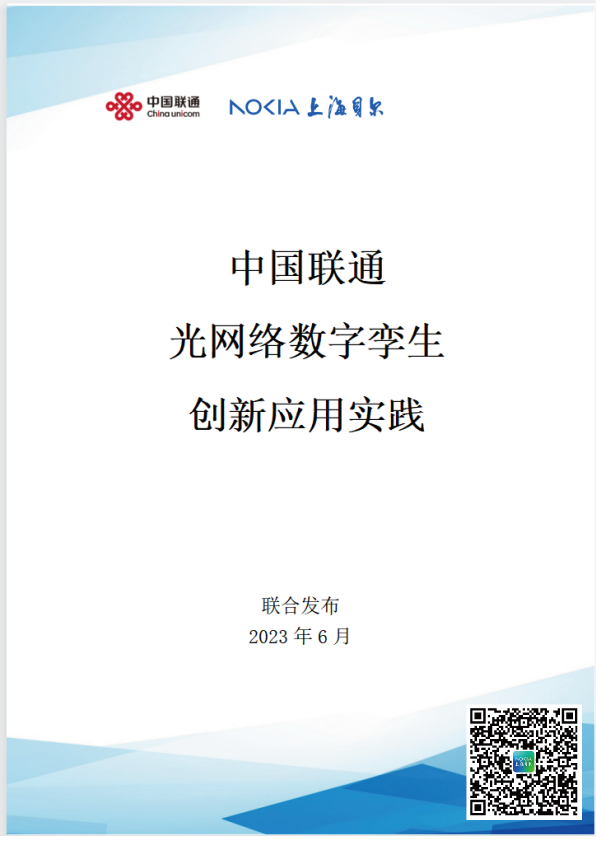 中国联通
China unicom

NOKIA 上海贝尔

中国联通
光网络数字孪生
创新应用实践

联合发布
2023 年 6 月